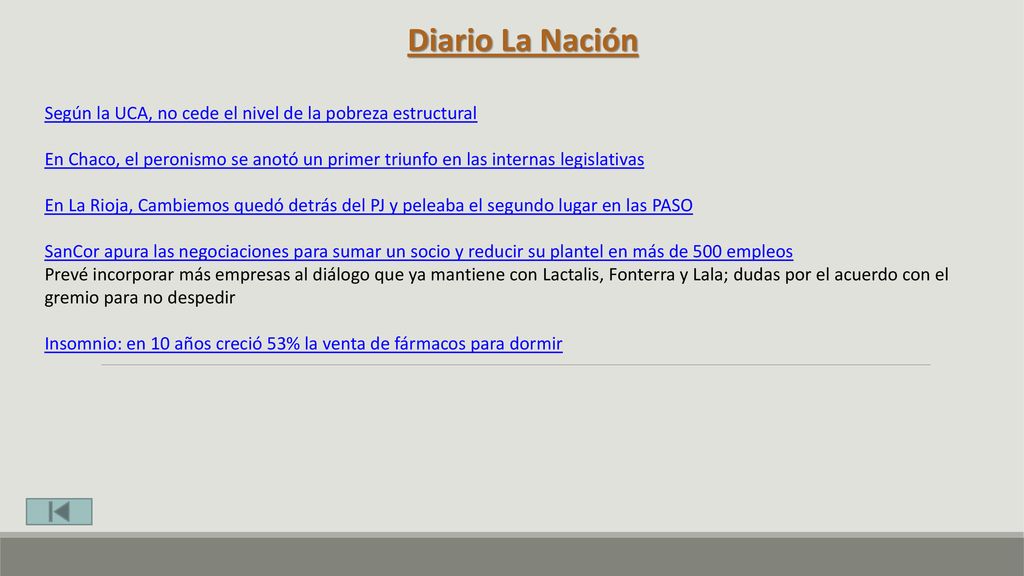 Diario La Nación

Según la UCA, no cede el nivel de la pobreza estructural

En Chaco, el peronismo se anotó un primer triunfo en las internas legislativas

En La Rioja, Cambiemos quedó detrás del PJ y peleaba el segundo lugar en las PASO

SanCor apura las negociaciones para sumar un socio y reducir su plantel en más de 500 empleos
Prevé incorporar más empresas al diálogo que ya mantiene con Lactalis, Fonterra y Lala; dudas por el acuerdo con el gremio para no despedir

Insomnio: en 10 años creció 53% la venta de fármacos para dormir